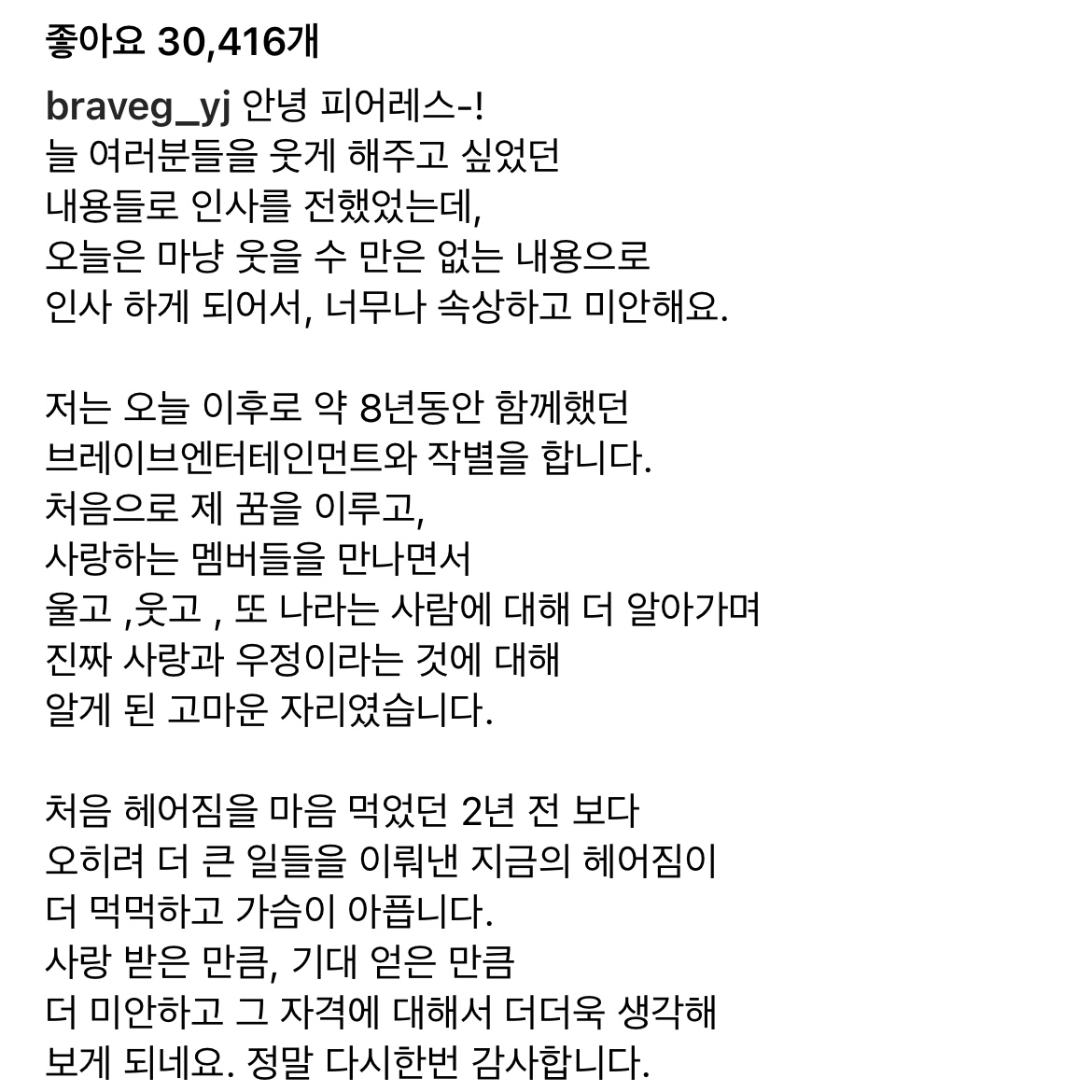 좋아요 30,416개

braveg_yj 안녕 피어레스-!
늘 여러분들을 웃게 해주고 싶었던
내용들로 인사를 전했었는데,
오늘은 마냥 웃을 수 만은 없는 내용으로
인사 하게 되어서, 너무나 속상하고 미안해요.

저는 오늘 이후로 약 8년동안 함께했던
브레이브엔터테인먼트와 작별을 합니다.
처음으로 제 꿈을 이루고,
사랑하는 멤버들을 만나면서
울고 ,웃고 , 또 나라는 사람에 대해 더 알아가며
진짜 사랑과 우정이라는 것에 대해
알게 된 고마운 자리였습니다.

처음 헤어짐을 마음 먹었던 2년 전 보다
오히려 더 큰 일들을 이뤄낸 지금의 헤어짐이
더 먹먹하고 가슴이 아픕니다.
사랑 받은 만큼, 기대 얻은 만큼
더 미안하고 그 자격에 대해서 더더욱 생각해
보게 되네요. 정말 다시한번 감사합니다.